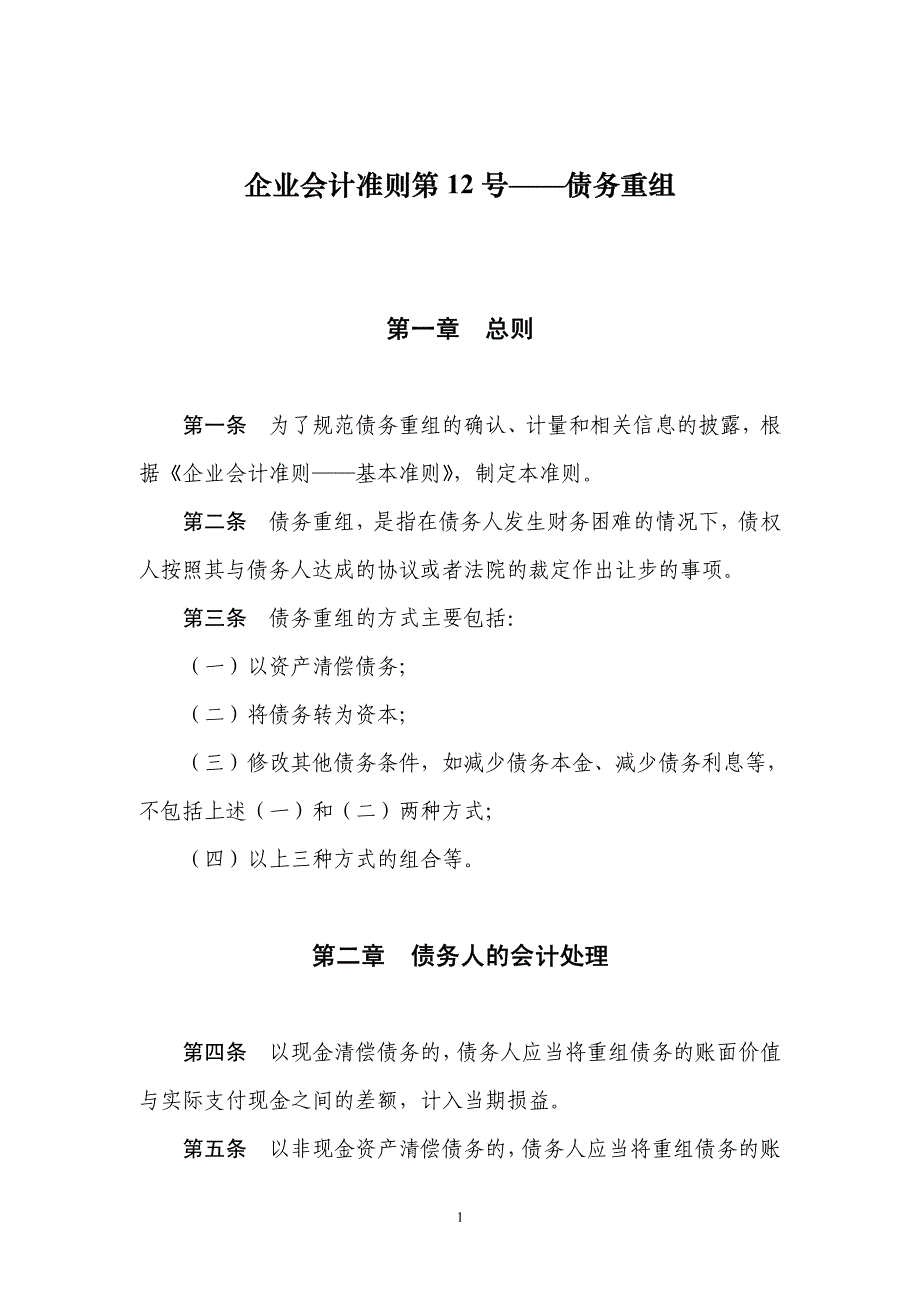 企业会计准则第 12 号——债务重组

第一章　总则

第一条　为了规范债务重组的确认、计量和相关信息的披露，根据《企业会计准则——基本准则》，制定本准则。

第二条　债务重组，是指在债务人发生财务困难的情况下，债权人按照其与债务人达成的协议或者法院的裁定作出让步的事项。

第三条　债务重组的方式主要包括:

（一）以资产清偿债务;

（二）将债务转为资本;

（三）修改其他债务条件，如减少债务本金、减少债务利息等，不包括上述（一）和（二）两种方式;

（四）以上三种方式的组合等。

第二章　债务人的会计处理

第四条　以现金清偿债务的，债务人应当将重组债务的账面价值与实际支付现金之间的差额，计入当期损益。

第五条　以非现金资产清偿债务的，债务人应当将重组债务的账

1